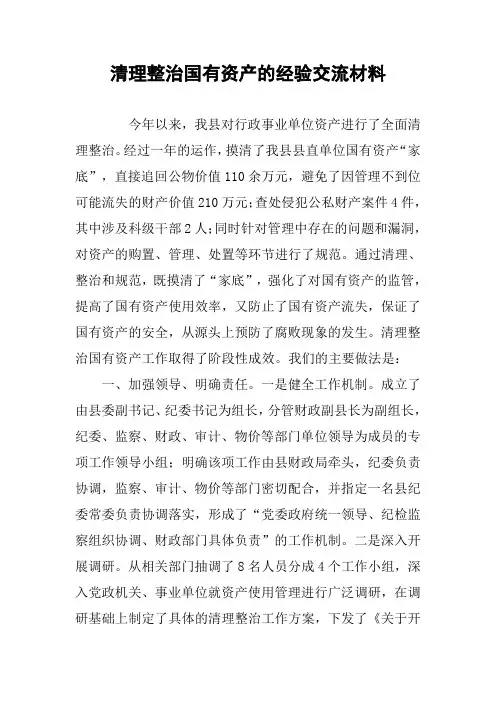 清理整治国有资产的经验交流材料

今年以来，我县对行政事业单位资产进行了全面清理整治。经过一年的运作，摸清了我县县直单位国有资产“家底”，直接追回公物价值110余万元，避免了因管理不到位可能流失的财产价值210万元；查处侵犯公私财产案件4件，其中涉及科级干部2人；同时针对管理中存在的问题和漏洞，对资产的购置、管理、处置等环节进行了规范。通过清理、整治和规范，既摸清了“家底”，强化了对国有资产的监管，提高了国有资产使用效率，又防止了国有资产流失，保证了国有资产的安全，从源头上预防了腐败现象的发生。清理整治国有资产工作取得了阶段性成效。我们的主要做法是：

一、加强领导、明确责任。一是健全工作机制。成立了由县委副书记、纪委书记为组长，分管财政副县长为副组长，纪委、监察、财政、审计、物价等部门单位领导为成员的专项工作领导小组；明确该项工作由县财政局牵头，纪委负责协调，监察、审计、物价等部门密切配合，并指定一名县纪委常委负责协调落实，形成了“党委政府统一领导、纪检监察组织协调、财政部门具体负责”的工作机制。二是深入开展调研。从相关部门抽调了8名人员分成4个工作小组，深入党政机关、事业单位就资产使用管理进行广泛调研，在调研基础上制定了具体的清理整治工作方案，下发了《关于开